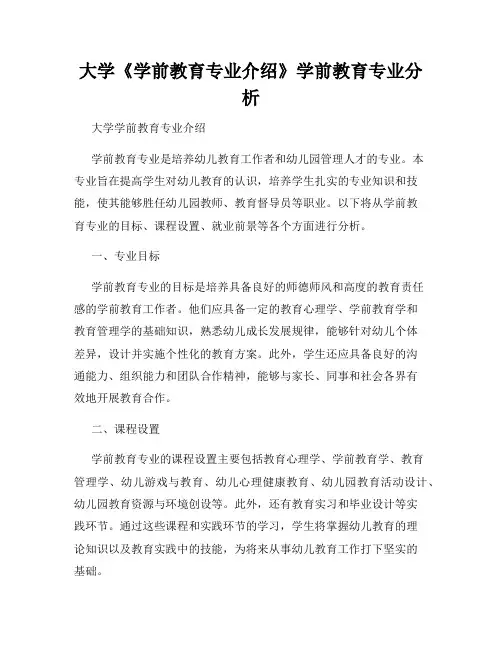 大学《学前教育专业介绍》学前教育专业分析

大学学前教育专业介绍

学前教育专业是培养幼儿教育工作者和幼儿园管理人才的专业。本专业旨在提高学生对幼儿教育的认识，培养学生扎实的专业知识和技能，使其能够胜任幼儿园教师、教育督导员等职业。以下将从学前教育专业的目标、课程设置、就业前景等各个方面进行分析。

一、专业目标

学前教育专业的目标是培养具备良好的师德师风和高度的教育责任感的学前教育工作者。他们应具备一定的教育心理学、学前教育学和教育管理学的基础知识，熟悉幼儿成长发展规律，能够针对幼儿个体差异，设计并实施个性化的教育方案。此外，学生还应具备良好的沟通能力、组织能力和团队合作精神，能够与家长、同事和社会各界有效地开展教育合作。

二、课程设置

学前教育专业的课程设置主要包括教育心理学、学前教育学、教育管理学、幼儿游戏与教育、幼儿心理健康教育、幼儿园教育活动设计、幼儿园教育资源与环境创设等。此外，还有教育实习和毕业设计等实践环节。通过这些课程和实践环节的学习，学生将掌握幼儿教育的理论知识以及教育实践中的技能，为将来从事幼儿教育工作打下坚实的基础。